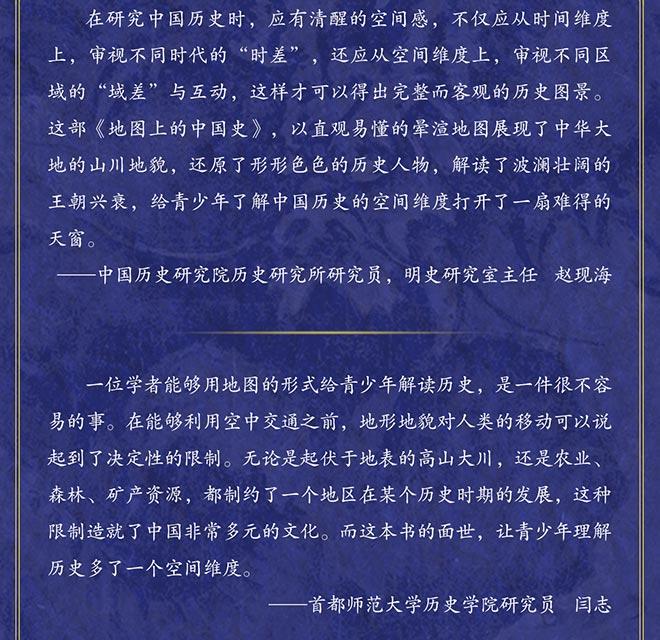 在研究中国历史时，应有清醒的空间感，不仅应从时间维度上，审视不同时代的“时差”，还应从空间维度上，审视不同区域的“域差”与互动，这样才可以得出完整而客观的历史图景。这部《地图上的中国史》，以直观易懂的晕渲地图展现了中华大地的山川地貌，还原了形形色色的历史人物，解读了波澜壮阔的王朝兴衰，给青少年了解中国历史的空间维度打开了一扇难得的天窗。

——中国历史研究院历史研究所研究员，明史研究室主任　赵现海

一位学者能够用地图的形式给青少年解读历史，是一件很不容易的事。在能够利用空中交通之前，地形地貌对人类的移动可以说起到了决定性的限制。无论是起伏于地表的高山大川，还是农业、森林、矿产资源，都制约了一个地区在某个历史时期的发展，这种限制造就了中国非常多元的文化。而这本书的面世，让青少年理解历史多了一个空间维度。

——首都师范大学历史学院研究员　闫志